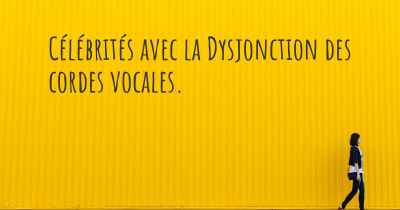 Célébrités avec la Dysjonction des cordes vocales.